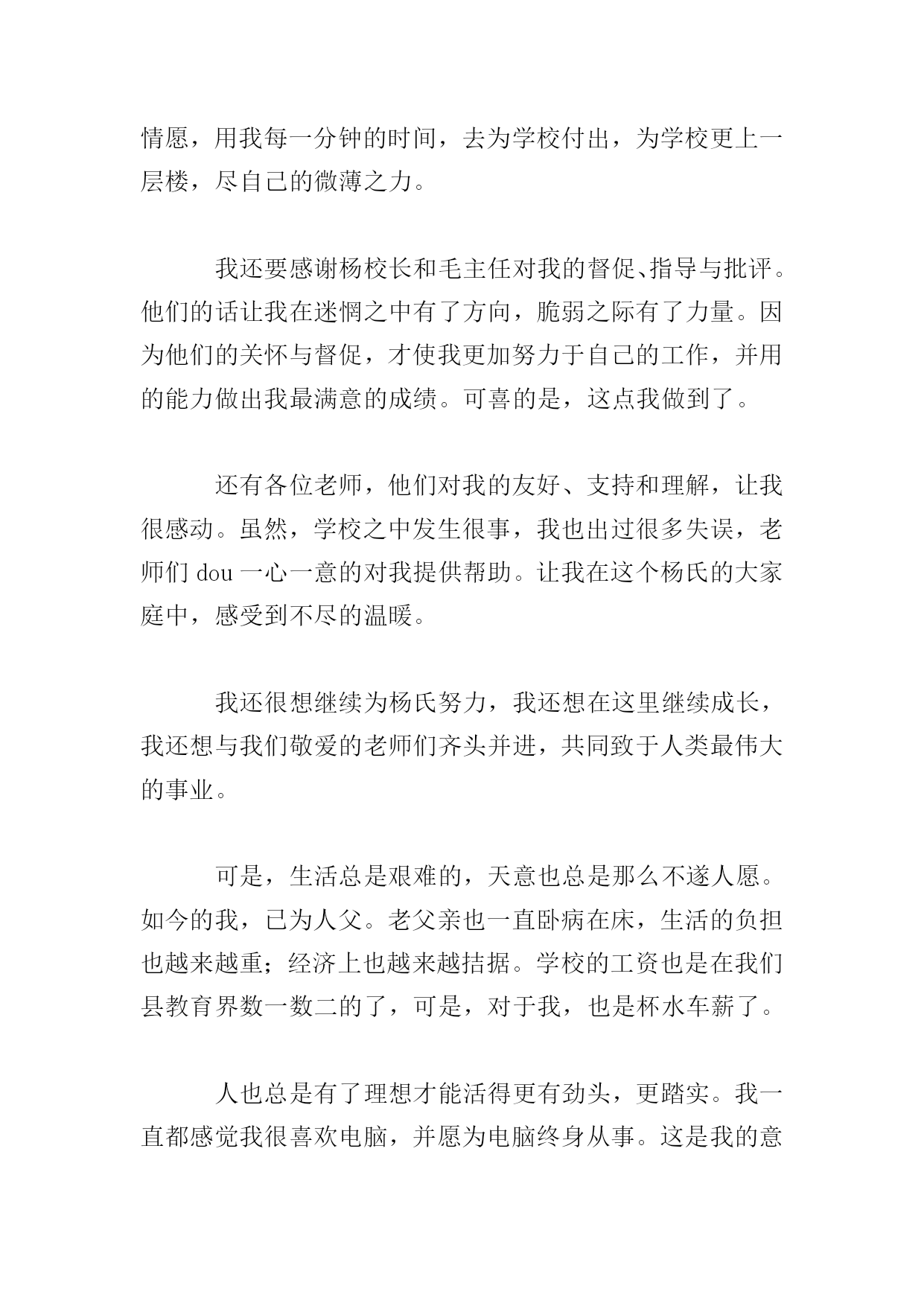 情愿，用我每一分钟的时间，去为学校付出，为学校更上一层楼，尽自己的微薄之力。

我还要感谢杨校长和毛主任对我的督促、指导与批评。他们的话让我在迷惘之中有了方向，脆弱之际有了力量。因为他们的关怀与督促，才使我更加努力于自己的工作，并用的能力做出我最满意的成绩。可喜的是，这点我做到了。

还有各位老师，他们对我的友好、支持和理解，让我很感动。虽然，学校之中发生很事，我也出过很多失误，老师们 dou 一心一意的对我提供帮助。让我在这个杨氏的大家庭中，感受到不尽的温暖。

我还很想继续为杨氏努力，我还想在这里继续成长，我还想与我们敬爱的老师们齐头并进，共同致于人类最伟大的事业。

可是，生活总是艰难的，天意也总是那么不遂人愿。如今的我，已为人父。老父亲也一直卧病在床，生活的负担也越来越重；经济上也越来越拮据。学校的工资也是在我们县教育界数一数二的了，可是，对于我，也是杯水车薪了。

人也总是有了理想才能活得更有劲头，更踏实。我一直都感觉我很喜欢电脑，并愿为电脑终身从事。这是我的意